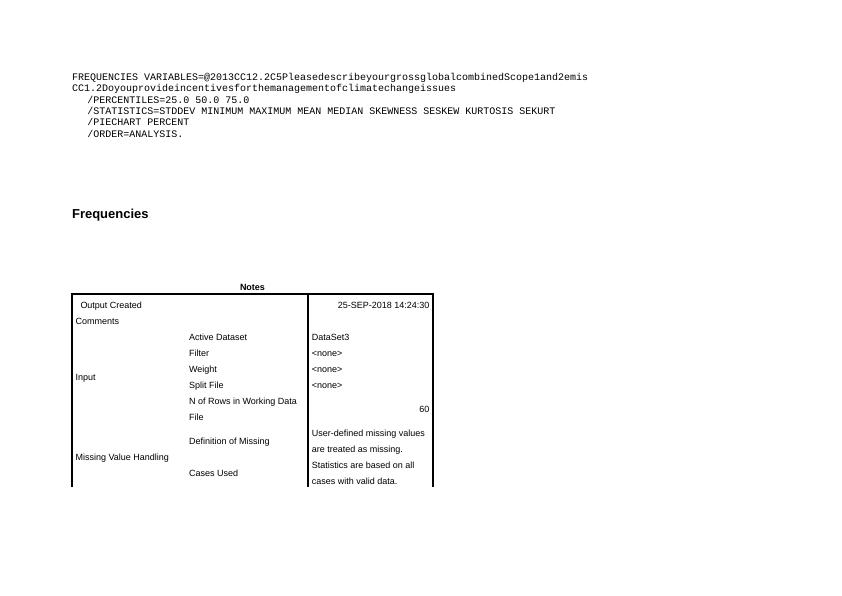 FREQUENCIES VARIABLES=@2013CC12.2C5PleasedescribeyourgrossglobalcombinedScope1and2emis
CC1.2Doyouprovideincentivesforthemanagementofclimatechangeissues
/PERCENTILES=25.0 50.0 75.0
/STATISTICS=STDDEV MINIMUM MAXIMUM MEAN MEDIAN SKEWNESS SESKEW KURTOSIS SEKURT
/PIECHART PERCENT
/ORDER=ANALYSIS.

Frequencies

Notes

| Output Created | | 25-SEP-2018 14:24:30 |
|---|---|---|
| Comments | | |
| Input | Active Dataset | DataSet3 |
| | Filter | <none> |
| | Weight | <none> |
| | Split File | <none> |
| | N of Rows in Working Data File | 60 |
| Missing Value Handling | Definition of Missing | User-defined missing values are treated as missing. |
| | Cases Used | Statistics are based on all cases with valid data. |